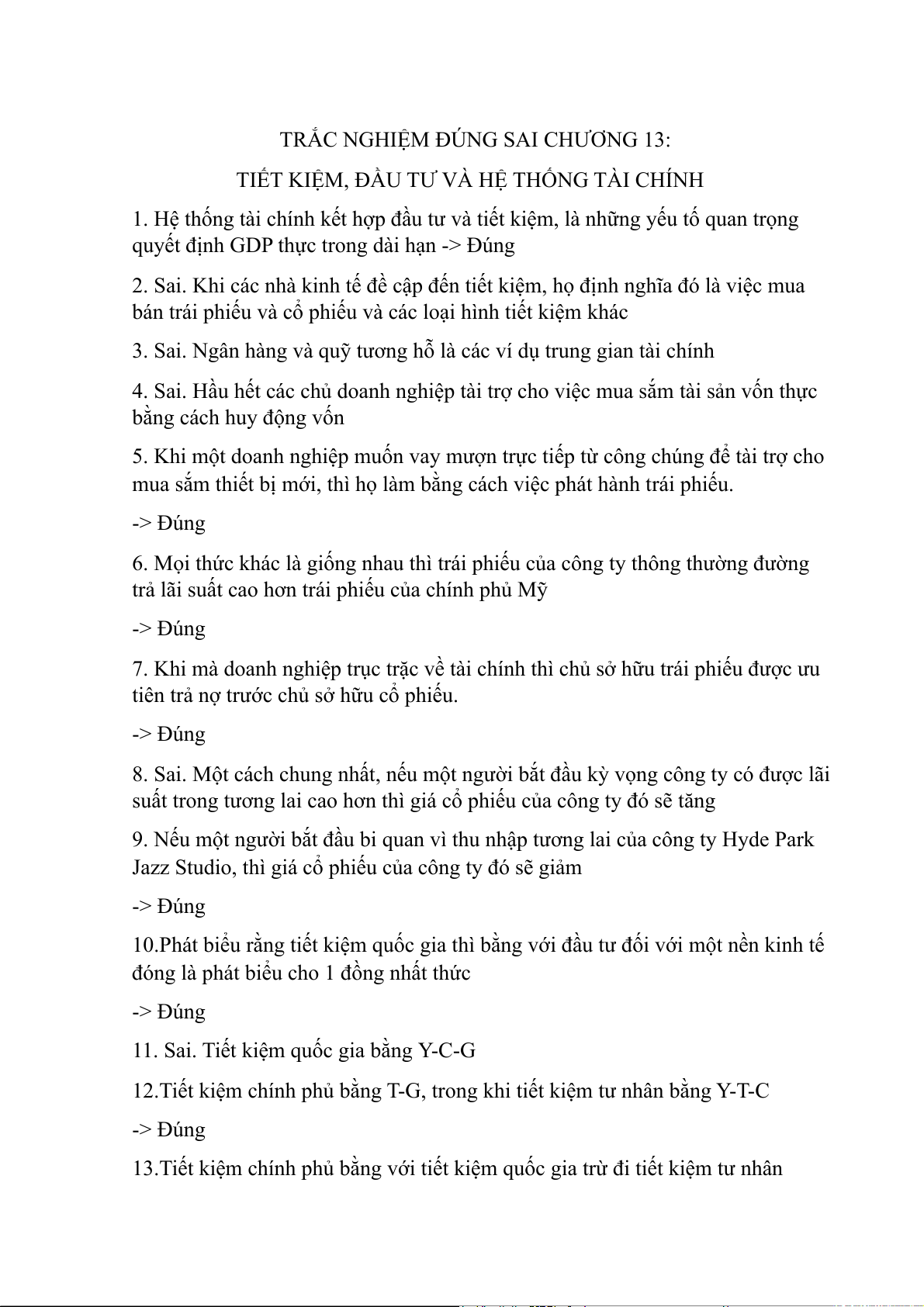 TRẮC NGHIỆM ĐÚNG SAI CHƯƠNG 13:

TIẾT KIỆM, ĐẦU TƯ VÀ HỆ THỐNG TÀI CHÍNH

1. Hệ thống tài chính kết hợp đầu tư và tiết kiệm, là những yếu tố quan trọng quyết định GDP thực trong dài hạn -> Đúng

2. Sai. Khi các nhà kinh tế đề cập đến tiết kiệm, họ định nghĩa đó là việc mua bán trái phiếu và cổ phiếu và các loại hình tiết kiệm khác

3. Sai. Ngân hàng và quỹ tương hỗ là các ví dụ trung gian tài chính

4. Sai. Hầu hết các chủ doanh nghiệp tài trợ cho việc mua sắm tài sản vốn thực bằng cách huy động vốn

5. Khi một doanh nghiệp muốn vay mượn trực tiếp từ công chúng để tài trợ cho mua sắm thiết bị mới, thì họ làm bằng cách việc phát hành trái phiếu.

-> Đúng

6. Mọi thức khác là giống nhau thì trái phiếu của công ty thông thường đường trả lãi suất cao hơn trái phiếu của chính phủ Mỹ

-> Đúng

7. Khi mà doanh nghiệp trục trặc về tài chính thì chủ sở hữu trái phiếu được ưu tiên trả nợ trước chủ sở hữu cổ phiếu.

-> Đúng

8. Sai. Một cách chung nhất, nếu một người bắt đầu kỳ vọng công ty có được lãi suất trong tương lai cao hơn thì giá cổ phiếu của công ty đó sẽ tăng

9. Nếu một người bắt đầu bi quan vì thu nhập tương lai của công ty Hyde Park Jazz Studio, thì giá cổ phiếu của công ty đó sẽ giảm

-> Đúng

10.Phát biểu rằng tiết kiệm quốc gia thì bằng với đầu tư đối với một nền kinh tế đóng là phát biểu cho 1 đồng nhất thức

-> Đúng

11. Sai. Tiết kiệm quốc gia bằng Y-C-G

12.Tiết kiệm chính phủ bằng T-G, trong khi tiết kiệm tư nhân bằng Y-T-C

-> Đúng

13.Tiết kiệm chính phủ bằng với tiết kiệm quốc gia trừ đi tiết kiệm tư nhân